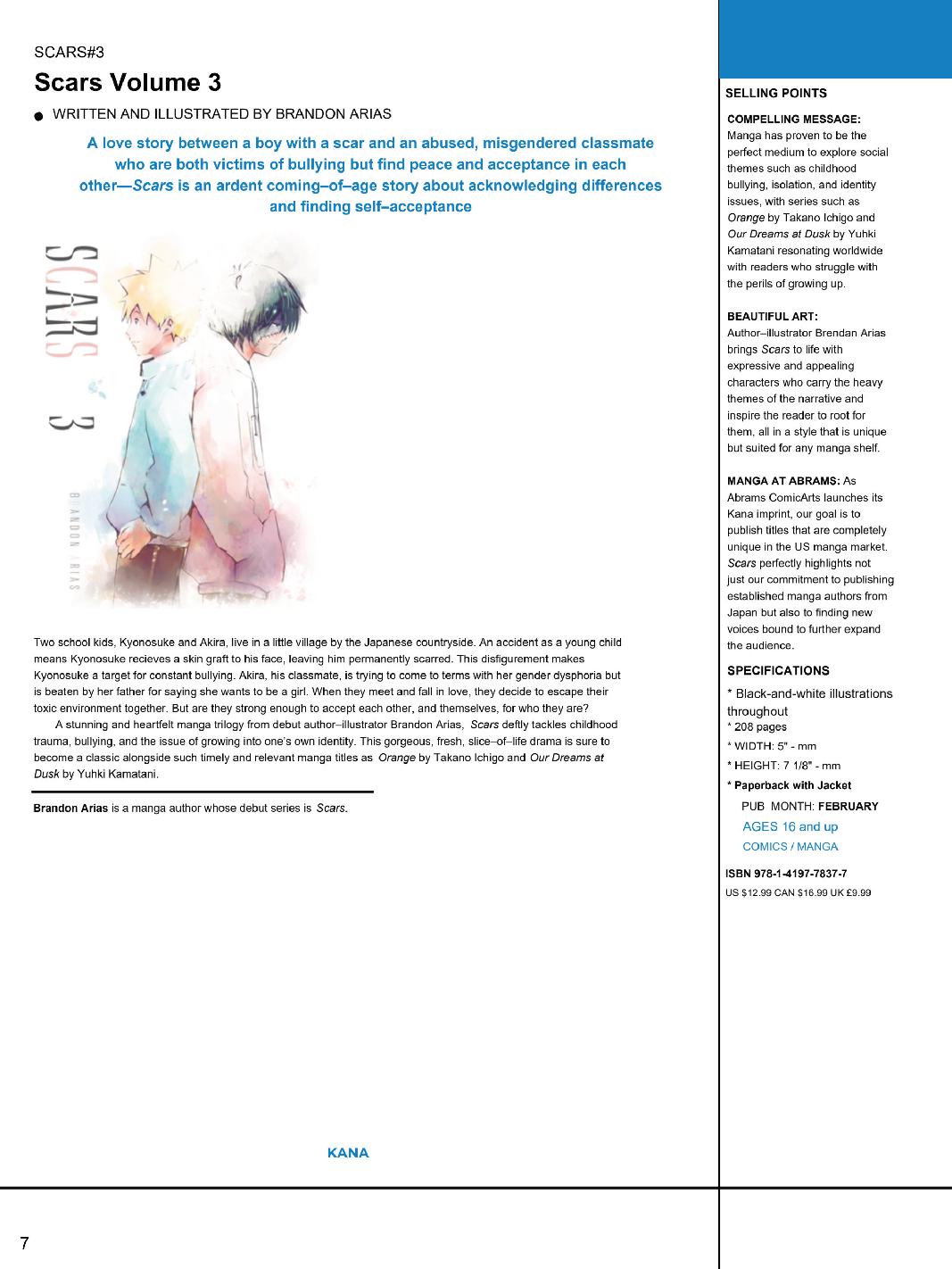 SCARS#3

Scars Volume 3

● WRITTEN AND ILLUSTRATED BY BRANDON ARIAS

A love story between a boy with a scar and an abused, misgendered classmate who are both victims of bullying but find peace and acceptance in each other—Scars is an ardent coming–of–age story about acknowledging differences and finding self–acceptance

SCARS 3

BRANDON ARIAS

Two school kids, Kyonosuke and Akira, live in a little village by the Japanese countryside. An accident as a young child means Kyonosuke recieves a skin graft to his face, leaving him permanently scarred. This disfigurement makes Kyonosuke a target for constant bullying. Akira, his classmate, is trying to come to terms with her gender dysphoria but is beaten by her father for saying she wants to be a girl. When they meet and fall in love, they decide to escape their toxic environment together. But are they strong enough to accept each other, and themselves, for who they are?

A stunning and heartfelt manga trilogy from debut author–illustrator Brandon Arias, Scars deftly tackles childhood trauma, bullying, and the issue of growing into one's own identity. This gorgeous, fresh, slice–of–life drama is sure to become a classic alongside such timely and relevant manga titles as Orange by Takano Ichigo and Our Dreams at Dusk by Yuhki Kamatani.

Brandon Arias is a manga author whose debut series is Scars.

KANA

7

SELLING POINTS

COMPELLING MESSAGE: Manga has proven to be the perfect medium to explore social themes such as childhood bullying, isolation, and identity issues, with series such as Orange by Takano Ichigo and Our Dreams at Dusk by Yuhki Kamatani resonating worldwide with readers who struggle with the perils of growing up.

BEAUTIFUL ART: Author–illustrator Brendan Arias brings Scars to life with expressive and appealing characters who carry the heavy themes of the narrative and inspire the reader to root for them, all in a style that is unique but suited for any manga shelf.

MANGA AT ABRAMS: As Abrams ComicArts launches its Kana imprint, our goal is to publish titles that are completely unique in the US manga market. Scars perfectly highlights not just our commitment to publishing established manga authors from Japan but also to finding new voices bound to further expand the audience.

SPECIFICATIONS

* Black-and-white illustrations throughout
* 208 pages
* WIDTH: 5" - mm
* HEIGHT: 7 1/8" - mm
* Paperback with Jacket
PUB MONTH: FEBRUARY
AGES 16 and up
COMICS / MANGA

ISBN 978-1-4197-7837-7
US $12.99 CAN $16.99 UK £9.99